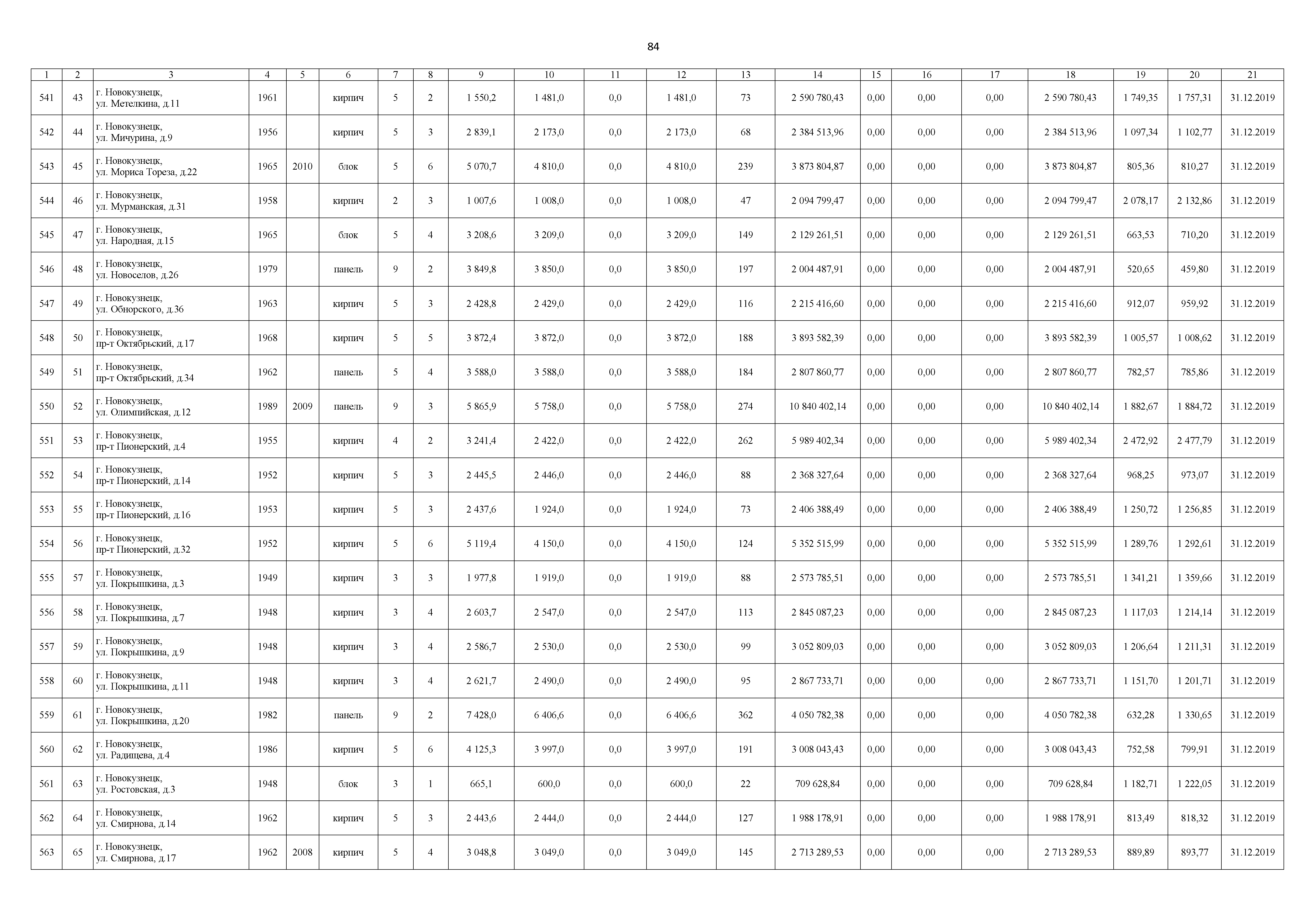 84

| 1 | 2 | 3 | 4 | 5 | 6 | 7 | 8 | 9 | 10 | 11 | 12 | 13 | 14 | 15 | 16 | 17 | 18 | 19 | 20 | 21 |
|---|---|---|---|---|---|---|---|---|---|---|---|---|---|---|---|---|---|---|---|---|
| 541 | 43 | г. Новокузнецк, ул. Метелкина, д.11 | 1961 | | кирпич | 5 | 2 | 1 550,2 | 1 481,0 | 0,0 | 1 481,0 | 73 | 2 590 780,43 | 0,00 | 0,00 | 0,00 | 2 590 780,43 | 1 749,35 | 1 757,31 | 31.12.2019 |
| 542 | 44 | г. Новокузнецк, ул. Мичурина, д.9 | 1956 | | кирпич | 5 | 3 | 2 839,1 | 2 173,0 | 0,0 | 2 173,0 | 68 | 2 384 513,96 | 0,00 | 0,00 | 0,00 | 2 384 513,96 | 1 097,34 | 1 102,77 | 31.12.2019 |
| 543 | 45 | г. Новокузнецк, ул. Мориса Тореза, д.22 | 1965 | 2010 | блок | 5 | 6 | 5 070,7 | 4 810,0 | 0,0 | 4 810,0 | 239 | 3 873 804,87 | 0,00 | 0,00 | 0,00 | 3 873 804,87 | 805,36 | 810,27 | 31.12.2019 |
| 544 | 46 | г. Новокузнецк, ул. Мурманская, д.31 | 1958 | | кирпич | 2 | 3 | 1 007,6 | 1 008,0 | 0,0 | 1 008,0 | 47 | 2 094 799,47 | 0,00 | 0,00 | 0,00 | 2 094 799,47 | 2 078,17 | 2 132,86 | 31.12.2019 |
| 545 | 47 | г. Новокузнецк, ул. Народная, д.15 | 1965 | | блок | 5 | 4 | 3 208,6 | 3 209,0 | 0,0 | 3 209,0 | 149 | 2 129 261,51 | 0,00 | 0,00 | 0,00 | 2 129 261,51 | 663,53 | 710,20 | 31.12.2019 |
| 546 | 48 | г. Новокузнецк, ул. Новоселов, д.26 | 1979 | | панель | 9 | 2 | 3 849,8 | 3 850,0 | 0,0 | 3 850,0 | 197 | 2 004 487,91 | 0,00 | 0,00 | 0,00 | 2 004 487,91 | 520,65 | 459,80 | 31.12.2019 |
| 547 | 49 | г. Новокузнецк, ул. Обнорского, д.36 | 1963 | | кирпич | 5 | 3 | 2 428,8 | 2 429,0 | 0,0 | 2 429,0 | 116 | 2 215 416,60 | 0,00 | 0,00 | 0,00 | 2 215 416,60 | 912,07 | 959,92 | 31.12.2019 |
| 548 | 50 | г. Новокузнецк, пр-т Октябрьский, д.17 | 1968 | | кирпич | 5 | 5 | 3 872,4 | 3 872,0 | 0,0 | 3 872,0 | 188 | 3 893 582,39 | 0,00 | 0,00 | 0,00 | 3 893 582,39 | 1 005,57 | 1 008,62 | 31.12.2019 |
| 549 | 51 | г. Новокузнецк, пр-т Октябрьский, д.34 | 1962 | | панель | 5 | 4 | 3 588,0 | 3 588,0 | 0,0 | 3 588,0 | 184 | 2 807 860,77 | 0,00 | 0,00 | 0,00 | 2 807 860,77 | 782,57 | 785,86 | 31.12.2019 |
| 550 | 52 | г. Новокузнецк, ул. Олимпийская, д.12 | 1989 | 2009 | панель | 9 | 3 | 5 865,9 | 5 758,0 | 0,0 | 5 758,0 | 274 | 10 840 402,14 | 0,00 | 0,00 | 0,00 | 10 840 402,14 | 1 882,67 | 1 884,72 | 31.12.2019 |
| 551 | 53 | г. Новокузнецк, пр-т Пионерский, д.4 | 1955 | | кирпич | 4 | 2 | 3 241,4 | 2 422,0 | 0,0 | 2 422,0 | 262 | 5 989 402,34 | 0,00 | 0,00 | 0,00 | 5 989 402,34 | 2 472,92 | 2 477,79 | 31.12.2019 |
| 552 | 54 | г. Новокузнецк, пр-т Пионерский, д.14 | 1952 | | кирпич | 5 | 3 | 2 445,5 | 2 446,0 | 0,0 | 2 446,0 | 88 | 2 368 327,64 | 0,00 | 0,00 | 0,00 | 2 368 327,64 | 968,25 | 973,07 | 31.12.2019 |
| 553 | 55 | г. Новокузнецк, пр-т Пионерский, д.16 | 1953 | | кирпич | 5 | 3 | 2 437,6 | 1 924,0 | 0,0 | 1 924,0 | 73 | 2 406 388,49 | 0,00 | 0,00 | 0,00 | 2 406 388,49 | 1 250,72 | 1 256,85 | 31.12.2019 |
| 554 | 56 | г. Новокузнецк, пр-т Пионерский, д.32 | 1952 | | кирпич | 5 | 6 | 5 119,4 | 4 150,0 | 0,0 | 4 150,0 | 124 | 5 352 515,99 | 0,00 | 0,00 | 0,00 | 5 352 515,99 | 1 289,76 | 1 292,61 | 31.12.2019 |
| 555 | 57 | г. Новокузнецк, ул. Покрышкина, д.3 | 1949 | | кирпич | 3 | 3 | 1 977,8 | 1 919,0 | 0,0 | 1 919,0 | 88 | 2 573 785,51 | 0,00 | 0,00 | 0,00 | 2 573 785,51 | 1 341,21 | 1 359,66 | 31.12.2019 |
| 556 | 58 | г. Новокузнецк, ул. Покрышкина, д.7 | 1948 | | кирпич | 3 | 4 | 2 603,7 | 2 547,0 | 0,0 | 2 547,0 | 113 | 2 845 087,23 | 0,00 | 0,00 | 0,00 | 2 845 087,23 | 1 117,03 | 1 214,14 | 31.12.2019 |
| 557 | 59 | г. Новокузнецк, ул. Покрышкина, д.9 | 1948 | | кирпич | 3 | 4 | 2 586,7 | 2 530,0 | 0,0 | 2 530,0 | 99 | 3 052 809,03 | 0,00 | 0,00 | 0,00 | 3 052 809,03 | 1 206,64 | 1 211,31 | 31.12.2019 |
| 558 | 60 | г. Новокузнецк, ул. Покрышкина, д.11 | 1948 | | кирпич | 3 | 4 | 2 621,7 | 2 490,0 | 0,0 | 2 490,0 | 95 | 2 867 733,71 | 0,00 | 0,00 | 0,00 | 2 867 733,71 | 1 151,70 | 1 201,71 | 31.12.2019 |
| 559 | 61 | г. Новокузнецк, ул. Покрышкина, д.20 | 1982 | | панель | 9 | 2 | 7 428,0 | 6 406,6 | 0,0 | 6 406,6 | 362 | 4 050 782,38 | 0,00 | 0,00 | 0,00 | 4 050 782,38 | 632,28 | 1 330,65 | 31.12.2019 |
| 560 | 62 | г. Новокузнецк, ул. Радищева, д.4 | 1986 | | кирпич | 5 | 6 | 4 125,3 | 3 997,0 | 0,0 | 3 997,0 | 191 | 3 008 043,43 | 0,00 | 0,00 | 0,00 | 3 008 043,43 | 752,58 | 799,91 | 31.12.2019 |
| 561 | 63 | г. Новокузнецк, ул. Ростовская, д.3 | 1948 | | блок | 3 | 1 | 665,1 | 600,0 | 0,0 | 600,0 | 22 | 709 628,84 | 0,00 | 0,00 | 0,00 | 709 628,84 | 1 182,71 | 1 222,05 | 31.12.2019 |
| 562 | 64 | г. Новокузнецк, ул. Смирнова, д.14 | 1962 | | кирпич | 5 | 3 | 2 443,6 | 2 444,0 | 0,0 | 2 444,0 | 127 | 1 988 178,91 | 0,00 | 0,00 | 0,00 | 1 988 178,91 | 813,49 | 818,32 | 31.12.2019 |
| 563 | 65 | г. Новокузнецк, ул. Смирнова, д.17 | 1962 | 2008 | кирпич | 5 | 4 | 3 048,8 | 3 049,0 | 0,0 | 3 049,0 | 145 | 2 713 289,53 | 0,00 | 0,00 | 0,00 | 2 713 289,53 | 889,89 | 893,77 | 31.12.2019 |